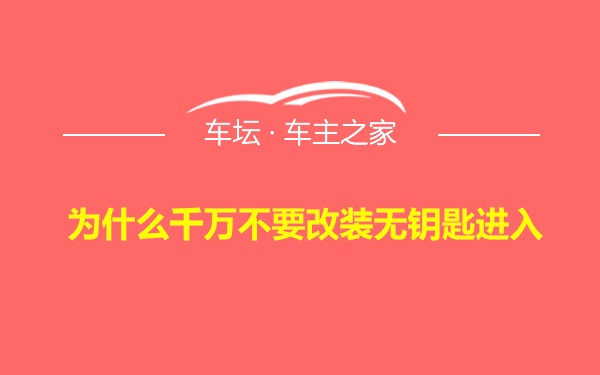 车坛 · 车主之家

为什么千万不要改装无钥匙进入